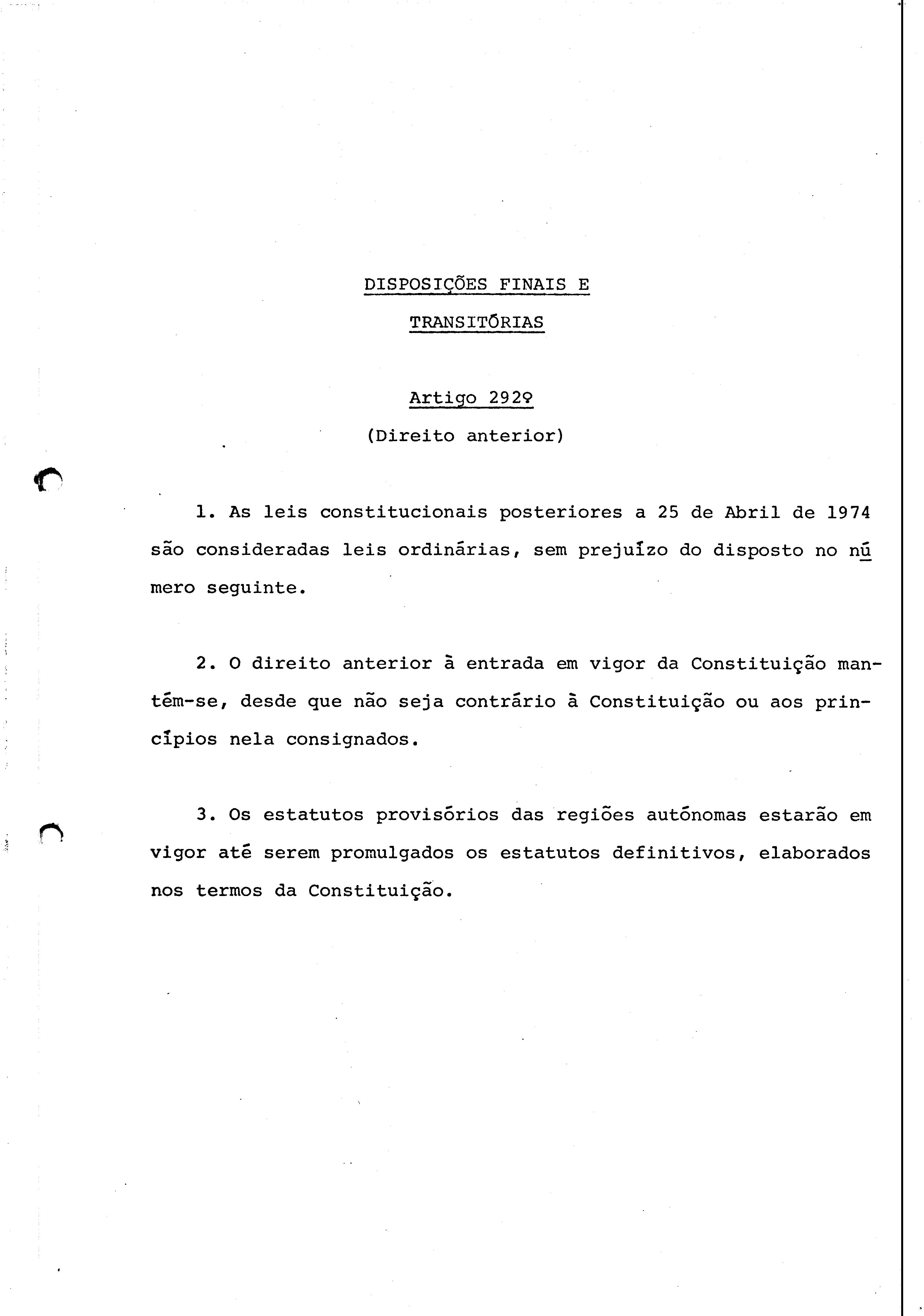 DISPOSIÇÕES FINAIS E TRANSITÓRIAS

Artigo 292º
(Direito anterior)

1. As leis constitucionais posteriores a 25 de Abril de 1974 são consideradas leis ordinárias, sem prejuízo do disposto no número seguinte.

2. O direito anterior à entrada em vigor da Constituição mantém-se, desde que não seja contrário à Constituição ou aos princípios nela consignados.

3. Os estatutos provisórios das regiões autónomas estarão em vigor até serem promulgados os estatutos definitivos, elaborados nos termos da Constituição.